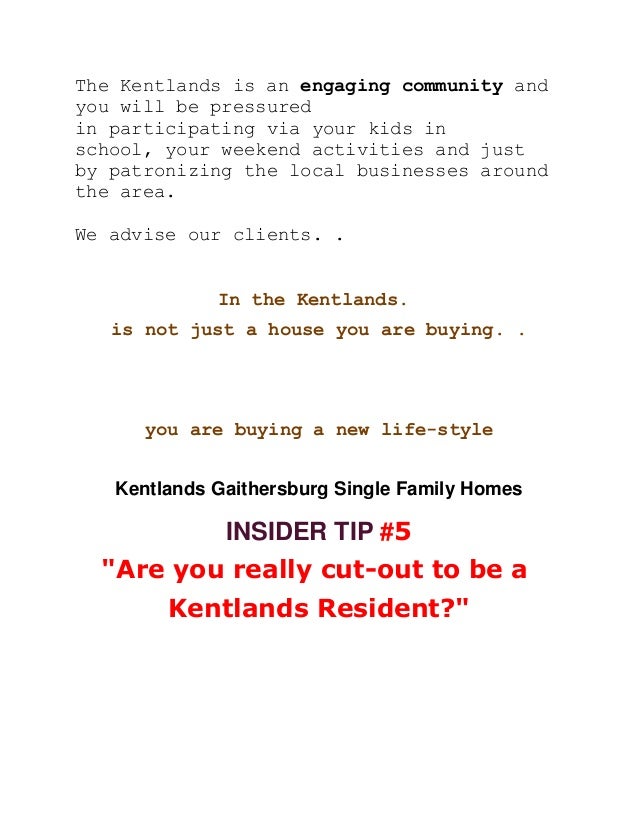 The Kentlands is an engaging community and you will be pressured in participating via your kids in school, your weekend activities and just by patronizing the local businesses around the area.

We advise our clients. .

In the Kentlands.
is not just a house you are buying. .

you are buying a new life-style

Kentlands Gaithersburg Single Family Homes

INSIDER TIP #5
"Are you really cut-out to be a Kentlands Resident?"